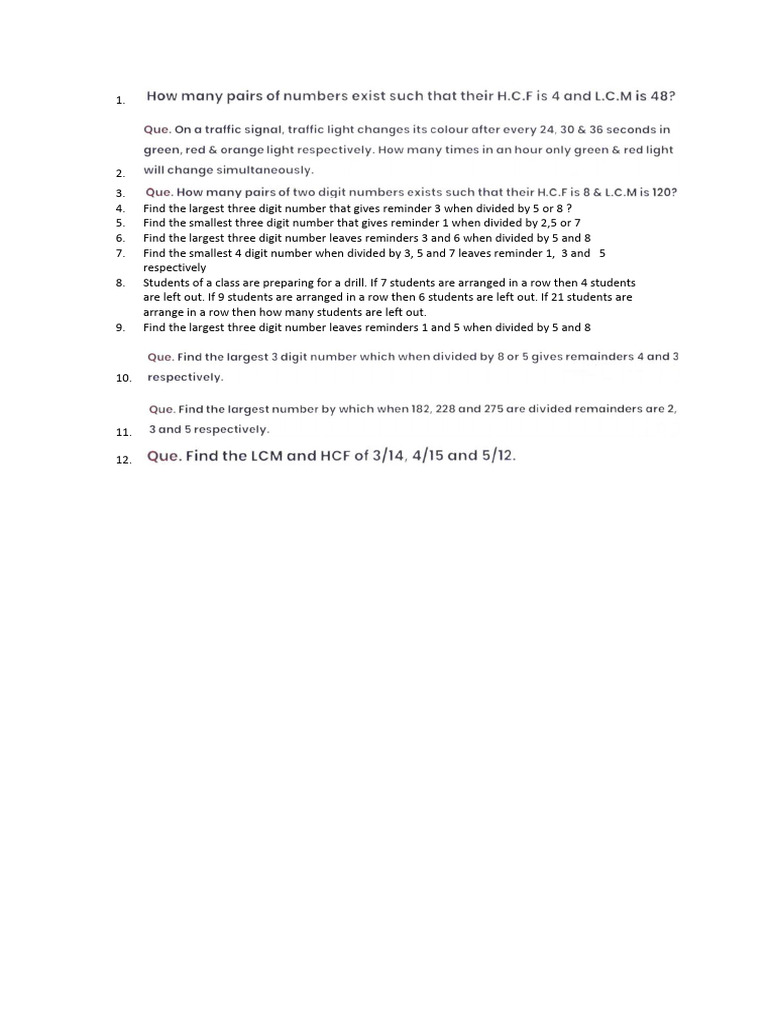 1. How many pairs of numbers exist such that their H.C.F is 4 and L.C.M is 48?

2. Que. On a traffic signal, traffic light changes its colour after every 24, 30 & 36 seconds in green, red & orange light respectively. How many times in an hour only green & red light will change simultaneously.

3. Que. How many pairs of two digit numbers exists such that their H.C.F is 8 & L.C.M is 120?
4. Find the largest three digit number that gives reminder 3 when divided by 5 or 8 ?
5. Find the smallest three digit number that gives reminder 1 when divided by 2,5 or 7
6. Find the largest three digit number leaves reminders 3 and 6 when divided by 5 and 8
7. Find the smallest 4 digit number when divided by 3, 5 and 7 leaves reminder 1, 3 and 5 respectively
8. Students of a class are preparing for a drill. If 7 students are arranged in a row then 4 students are left out. If 9 students are arranged in a row then 6 students are left out. If 21 students are arrange in a row then how many students are left out.
9. Find the largest three digit number leaves reminders 1 and 5 when divided by 5 and 8

10. Que. Find the largest 3 digit number which when divided by 8 or 5 gives remainders 4 and 3 respectively.

11. Que. Find the largest number by which when 182, 228 and 275 are divided remainders are 2, 3 and 5 respectively.

12. Que. Find the LCM and HCF of 3/14, 4/15 and 5/12.